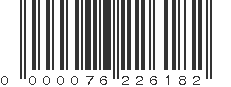 0 000076 226182